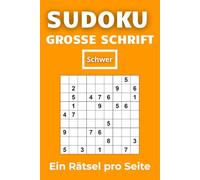 SUDOKU
GROSSE SCHRIFT

Schwer

|   |   |   |   |   |   |   | 5 |   |
|---|---|---|---|---|---|---|---|---|
|   | 2 |   |   |   |   | 9 |   | 6 |
|   | 5 |   | 4 | 7 | 6 |   |   | 1 |
|   | 1 |   |   | 9 |   | 5 | 6 |   |
| 4 | 7 |   |   |   |   |   |   |   |
|   |   |   |   |   | 5 |   |   |   |
| 9 |   |   | 7 | 6 |   |   |   |   |
|   |   |   |   |   | 8 |   |   | 3 |
| 5 |   | 3 |   | 1 |   |   | 7 |   |

Ein Rätsel pro Seite